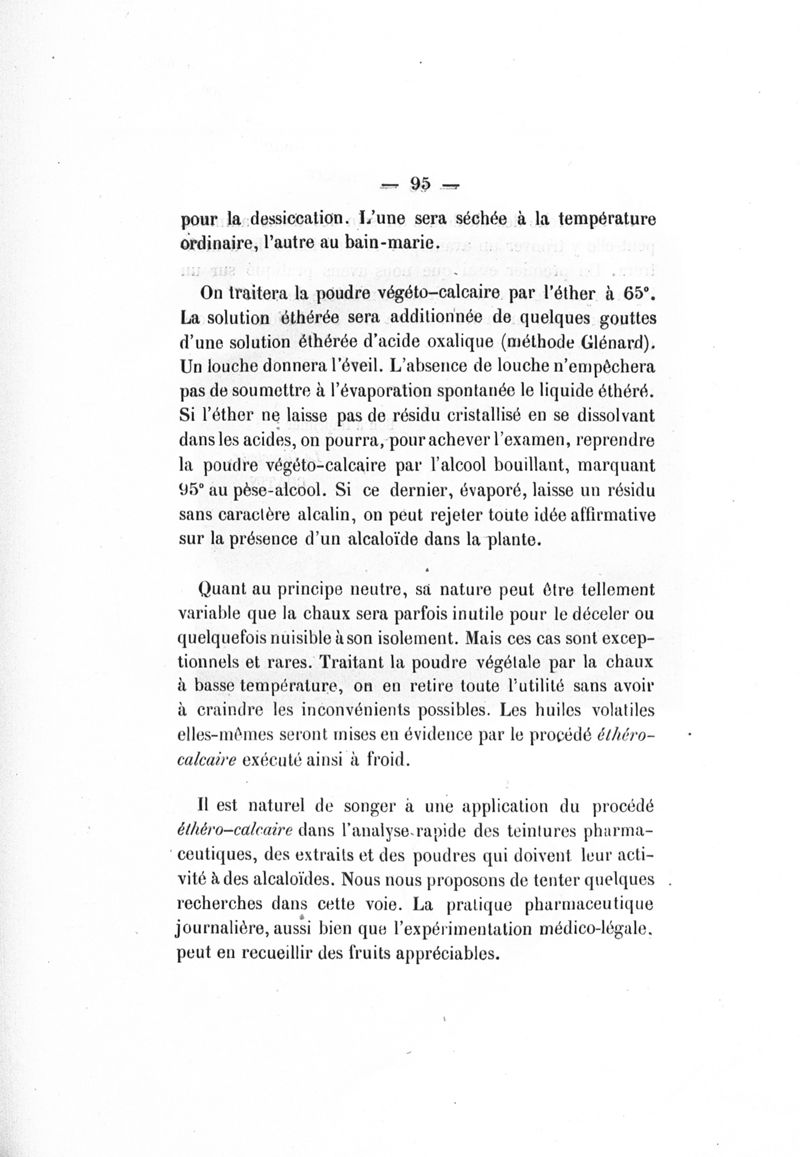 — 95 —

pour la dessiccation. L'une sera séchée à la température ordinaire, l'autre au bain-marie.

On traitera la poudre végéto-calcaire par l'éther à 65°. La solution éthérée sera additionnée de quelques gouttes d'une solution éthérée d'acide oxalique (méthode Glénard). Un louche donnera l'éveil. L'absence de louche n'empêchera pas de soumettre à l'évaporation spontanée le liquide éthéré. Si l'éther ne laisse pas de résidu cristallisé en se dissolvant dans les acides, on pourra, pour achever l'examen, reprendre la poudre végéto-calcaire par l'alcool bouillant, marquant 95° au pèse-alcool. Si ce dernier, évaporé, laisse un résidu sans caractère alcalin, on peut rejeter toute idée affirmative sur la présence d'un alcaloïde dans la plante.

Quant au principe neutre, sa nature peut être tellement variable que la chaux sera parfois inutile pour le déceler ou quelquefois nuisible à son isolement. Mais ces cas sont exceptionnels et rares. Traitant la poudre végétale par la chaux à basse température, on en retire toute l'utilité sans avoir à craindre les inconvénients possibles. Les huiles volatiles elles-mêmes seront mises en évidence par le procédé éthéro-calcaire exécuté ainsi à froid.

Il est naturel de songer à une application du procédé éthéro-calcaire dans l'analyse rapide des teintures pharmaceutiques, des extraits et des poudres qui doivent leur activité à des alcaloïdes. Nous nous proposons de tenter quelques recherches dans cette voie. La pratique pharmaceutique journalière, aussi bien que l'expérimentation médico-légale, peut en recueillir des fruits appréciables.